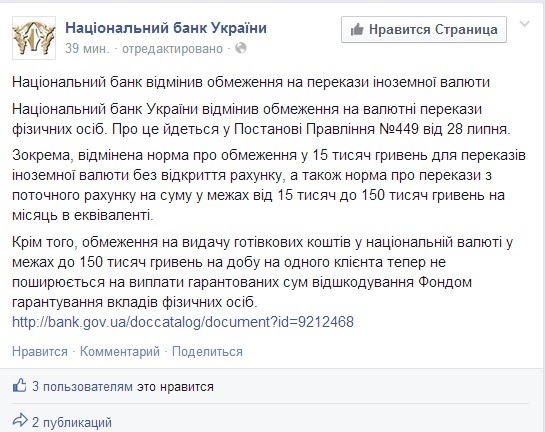 Національний банк України
39 мин. · отредактировано ·

Нравится Страница

Національний банк відмінив обмеження на перекази іноземної валюти

Національний банк України відмінив обмеження на валютні перекази фізичних осіб. Про це йдеться у Постанові Правління №449 від 28 липня.

Зокрема, відмінена норма про обмеження у 15 тисяч гривень для переказів іноземної валюти без відкриття рахунку, а також норма про перекази з поточного рахунку на суму у межах від 15 тисяч до 150 тисяч гривень на місяць в еквіваленті.

Крім того, обмеження на видачу готівкових коштів у національній валюті у межах до 150 тисяч гривень на добу на одного клієнта тепер не поширюється на виплати гарантованих сум відшкодування Фондом гарантування вкладів фізичних осіб.
http://bank.gov.ua/doccatalog/document?id=9212468

Нравится · Комментарий · Поделиться

3 пользователям это нравится

2 публикаций